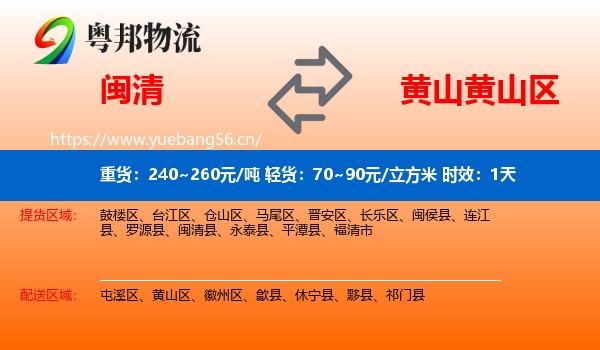 粤邦物流

闽清

黄山黄山区

https://www.yuebang56.cn/

重货：240~260元/吨 轻货：70~90元/立方米 时效：1天

提货区域：

鼓楼区、台江区、仓山区、马尾区、晋安区、长乐区、闽侯县、连江县、罗源县、闽清县、永泰县、平潭县、福清市

配送区域：

屯溪区、黄山区、徽州区、歙县、休宁县、黟县、祁门县